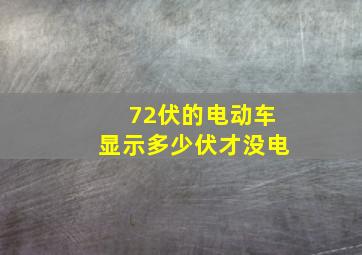 72伏的电动车
显示多少伏才没电